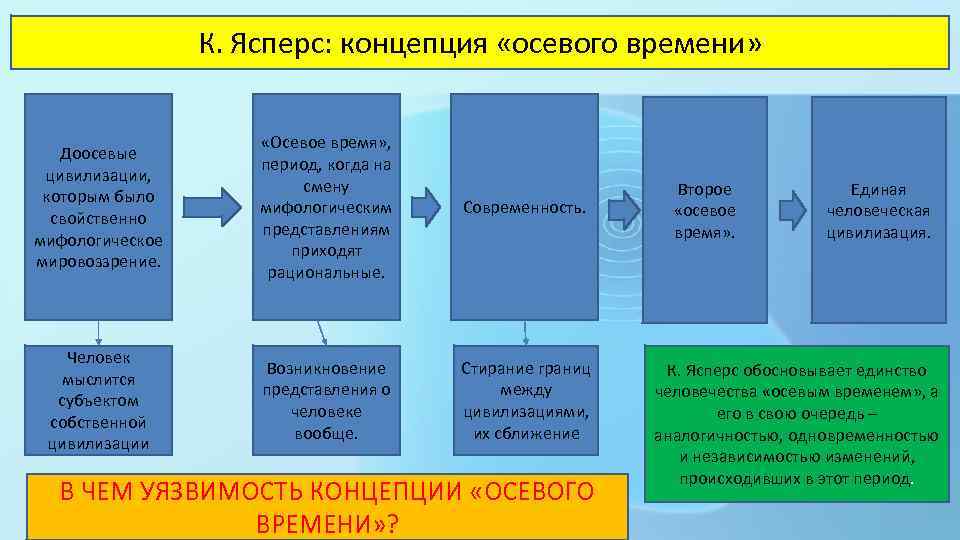 К. Ясперс: концепция «осевого времени»

Доосевые цивилизации, которым было свойственно мифологическое мировоззрение.

«Осевое время», период, когда на смену мифологическим представлениям приходят рациональные.

Современность.

Второе «осевое время».

Единая человеческая цивилизация.

Человек мыслится субъектом собственной цивилизации

Возникновение представления о человеке вообще.

Стирание границ между цивилизациями, их сближение

К. Ясперс обосновывает единство человечества «осевым временем», а его в свою очередь – аналогичностью, одновременностью и независимостью изменений, происходивших в этот период.

В ЧЕМ УЯЗВИМОСТЬ КОНЦЕПЦИИ «ОСЕВОГО ВРЕМЕНИ»?